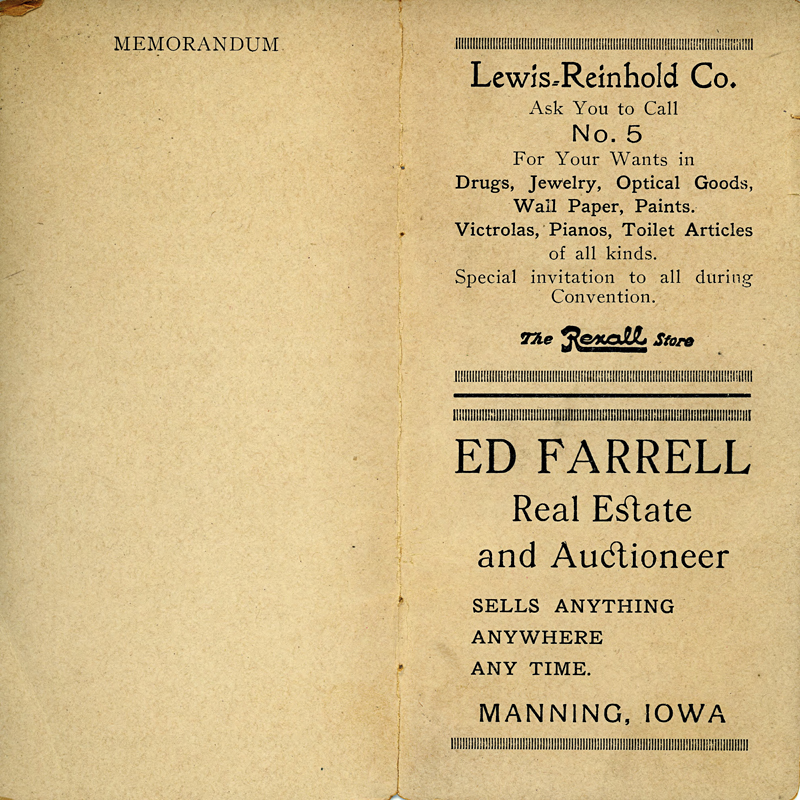 MEMORANDUM

Lewis-Reinhold Co.
Ask You to Call
No. 5
For Your Wants in
Drugs, Jewelry, Optical Goods,
Wall Paper, Paints.
Victrolas, Pianos, Toilet Articles
of all kinds.
Special invitation to all during Convention.

The Rexall Store

ED FARRELL
Real Estate
and Auctioneer

SELLS ANYTHING
ANYWHERE
ANY TIME.

MANNING, IOWA